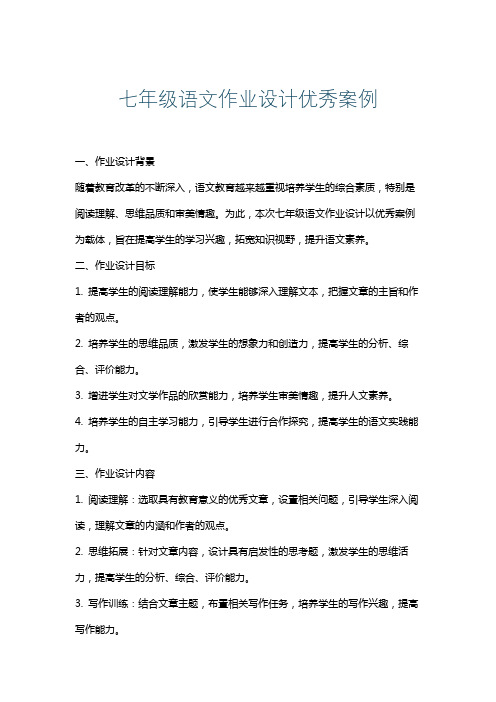 七年级语文作业设计优秀案例

一、作业设计背景

随着教育改革的不断深入，语文教育越来越重视培养学生的综合素质，特别是阅读理解、思维品质和审美情趣。为此，本次七年级语文作业设计以优秀案例为载体，旨在提高学生的学习兴趣，拓宽知识视野，提升语文素养。

二、作业设计目标

1. 提高学生的阅读理解能力，使学生能够深入理解文本，把握文章的主旨和作者的观点。

2. 培养学生的思维品质，激发学生的想象力和创造力，提高学生的分析、综合、评价能力。

3. 增进学生对文学作品的欣赏能力，培养学生审美情趣，提升人文素养。

4. 培养学生的自主学习能力，引导学生进行合作探究，提高学生的语文实践能力。

三、作业设计内容

1. 阅读理解：选取具有教育意义的优秀文章，设置相关问题，引导学生深入阅读，理解文章的内涵和作者的观点。

2. 思维拓展：针对文章内容，设计具有启发性的思考题，激发学生的思维活力，提高学生的分析、综合、评价能力。

3. 写作训练：结合文章主题，布置相关写作任务，培养学生的写作兴趣，提高写作能力。